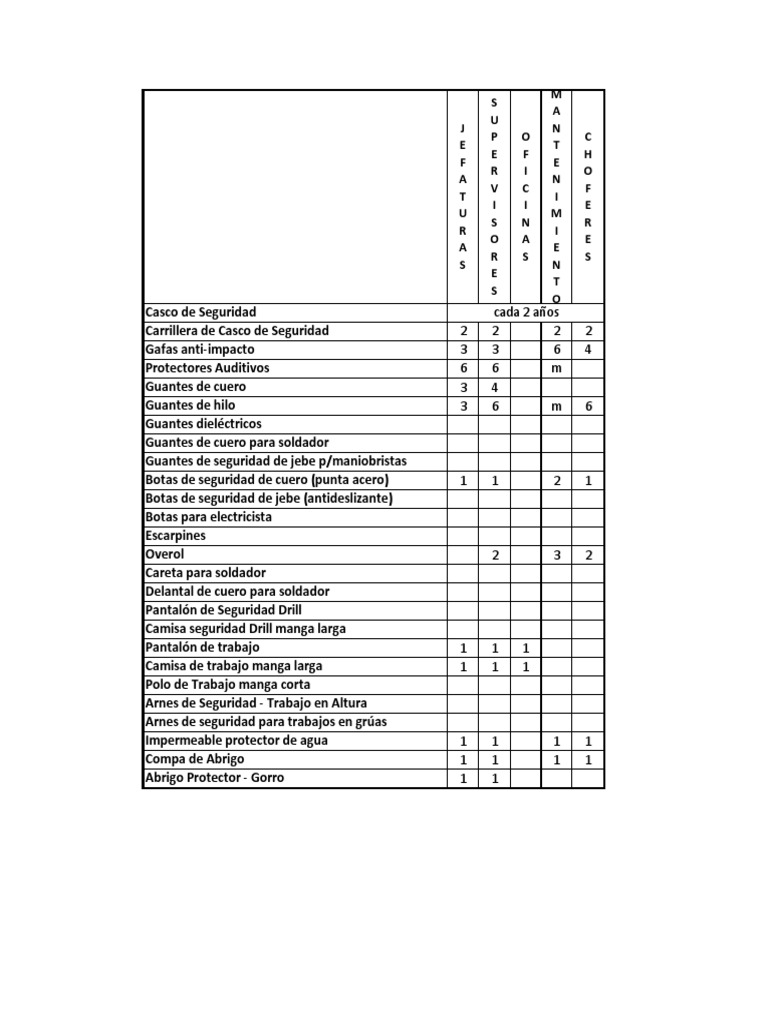 | | JEFATURAS | SUPERVISORES | OFICINAS | MANTENIMIENTO | CHOFERES |
|---|---|---|---|---|---|
| Casco de Seguridad | cada 2 años | | | | |
| Carrillera de Casco de Seguridad | 2 | 2 | | 2 | 2 |
| Gafas anti-impacto | 3 | 3 | | 6 | 4 |
| Protectores Auditivos | 6 | 6 | | m | |
| Guantes de cuero | 3 | 4 | | | |
| Guantes de hilo | 3 | 6 | | m | 6 |
| Guantes dieléctricos | | | | | |
| Guantes de cuero para soldador | | | | | |
| Guantes de seguridad de jebe p/maniobristas | | | | | |
| Botas de seguridad de cuero (punta acero) | 1 | 1 | | 2 | 1 |
| Botas de seguridad de jebe (antideslizante) | | | | | |
| Botas para electricista | | | | | |
| Escarpines | | | | | |
| Overol | | 2 | | 3 | 2 |
| Careta para soldador | | | | | |
| Delantal de cuero para soldador | | | | | |
| Pantalón de Seguridad Drill | | | | | |
| Camisa seguridad Drill manga larga | | | | | |
| Pantalón de trabajo | 1 | 1 | 1 | | |
| Camisa de trabajo manga larga | 1 | 1 | 1 | | |
| Polo de Trabajo manga corta | | | | | |
| Arnes de Seguridad - Trabajo en Altura | | | | | |
| Arnes de seguridad para trabajos en grúas | | | | | |
| Impermeable protector de agua | 1 | 1 | | 1 | 1 |
| Compa de Abrigo | 1 | 1 | | 1 | 1 |
| Abrigo Protector - Gorro | 1 | 1 | | | |